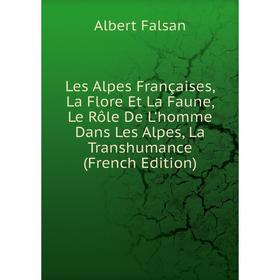 Albert Falsan

Les Alpes Françaises, La Flore Et La Faune, Le Rôle De L'homme Dans Les Alpes, La Transhumance (French Edition)